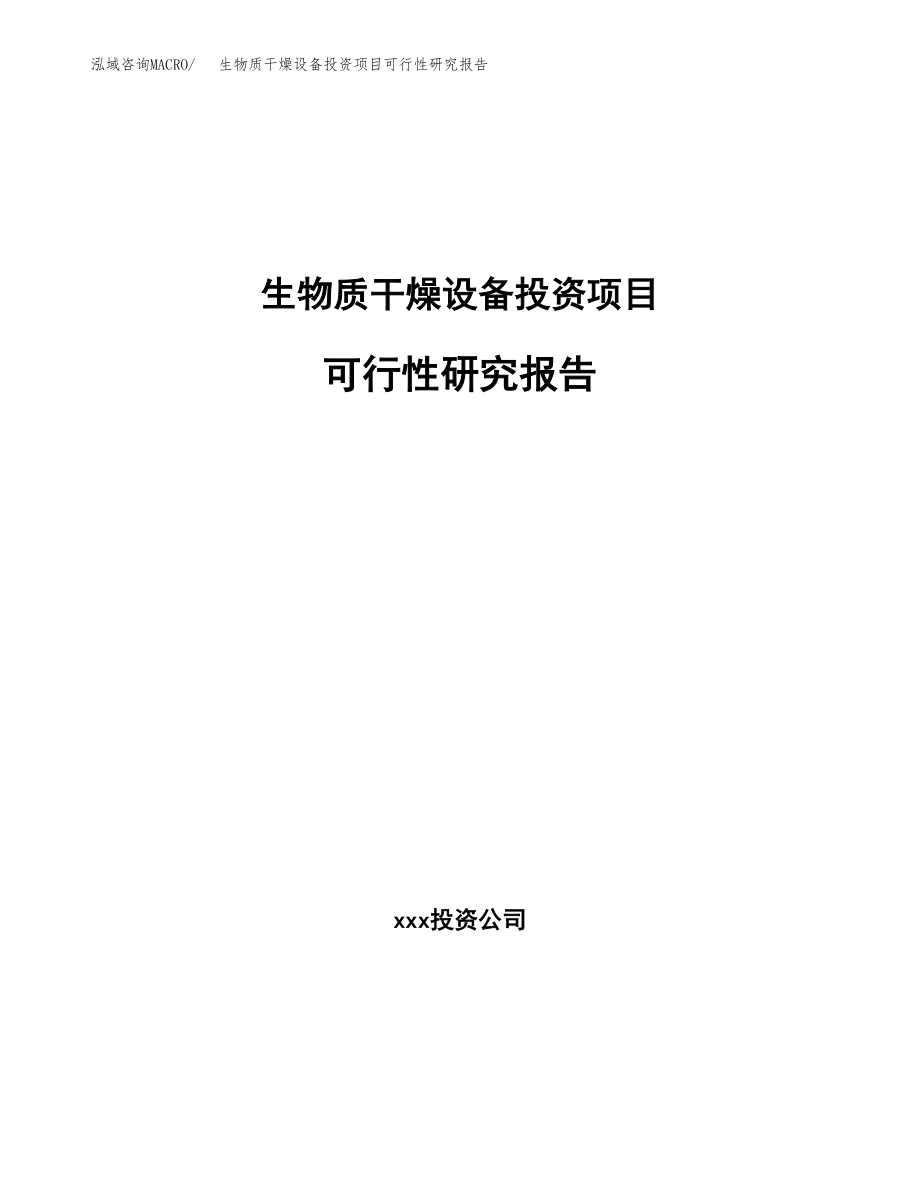 泓域咨询MACRO/ 生物质干燥设备投资项目可行性研究报告

生物质干燥设备投资项目

可行性研究报告

xxx投资公司